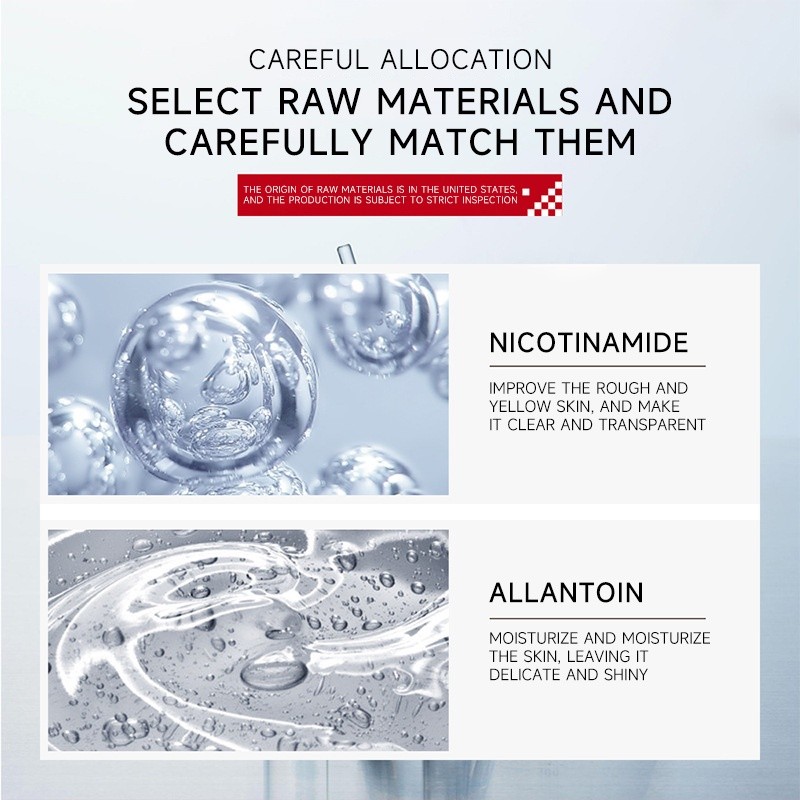 CAREFUL ALLOCATION

SELECT RAW MATERIALS AND CAREFULLY MATCH THEM

THE ORIGIN OF RAW MATERIALS IS IN THE UNITED STATES, AND THE PRODUCTION IS SUBJECT TO STRICT INSPECTION

NICOTINAMIDE

IMPROVE THE ROUGH AND YELLOW SKIN, AND MAKE IT CLEAR AND TRANSPARENT

ALLANTOIN

MOISTURIZE AND MOISTURIZE THE SKIN, LEAVING IT DELICATE AND SHINY